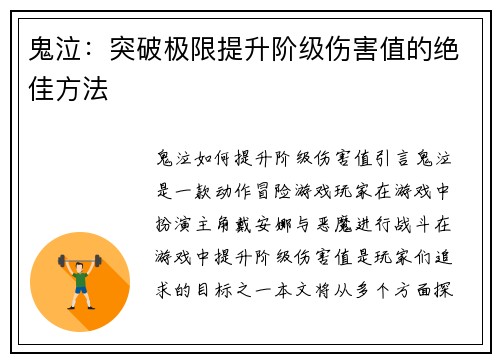 鬼泣：突破极限提升阶级伤害值的绝佳方法

鬼泣如何提升阶级伤害值引言鬼泣是一款动作冒险游戏玩家在游戏中扮演主角戴安娜与恶魔进行战斗在游戏中提升阶级伤害值是玩家们追求的目标之一本文将从多个方面探